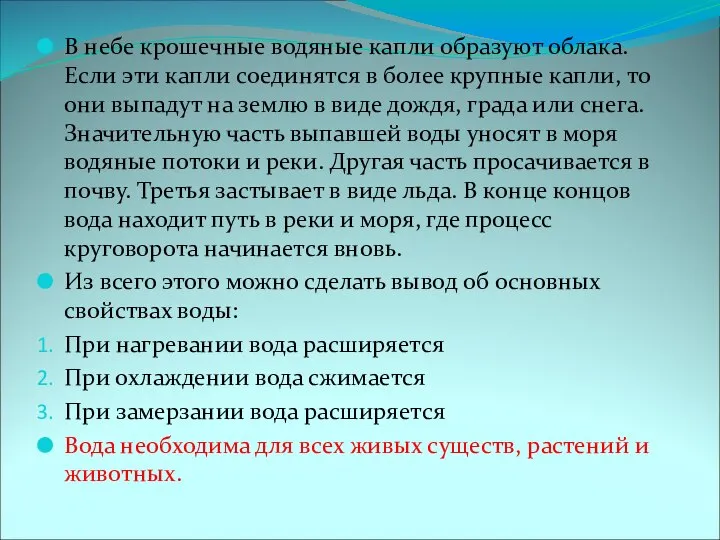 В небе крошечные водяные капли образуют облака. Если эти капли соединятся в более крупные капли, то они выпадут на землю в виде дождя, града или снега. Значительную часть выпавшей воды уносят в моря водяные потоки и реки. Другая часть просачивается в почву. Третья застывает в виде льда. В конце концов вода находит путь в реки и моря, где процесс круговорота начинается вновь.

Из всего этого можно сделать вывод об основных свойствах воды:

1. При нагревании вода расширяется
2. При охлаждении вода сжимается
3. При замерзании вода расширяется

Вода необходима для всех живых существ, растений и животных.